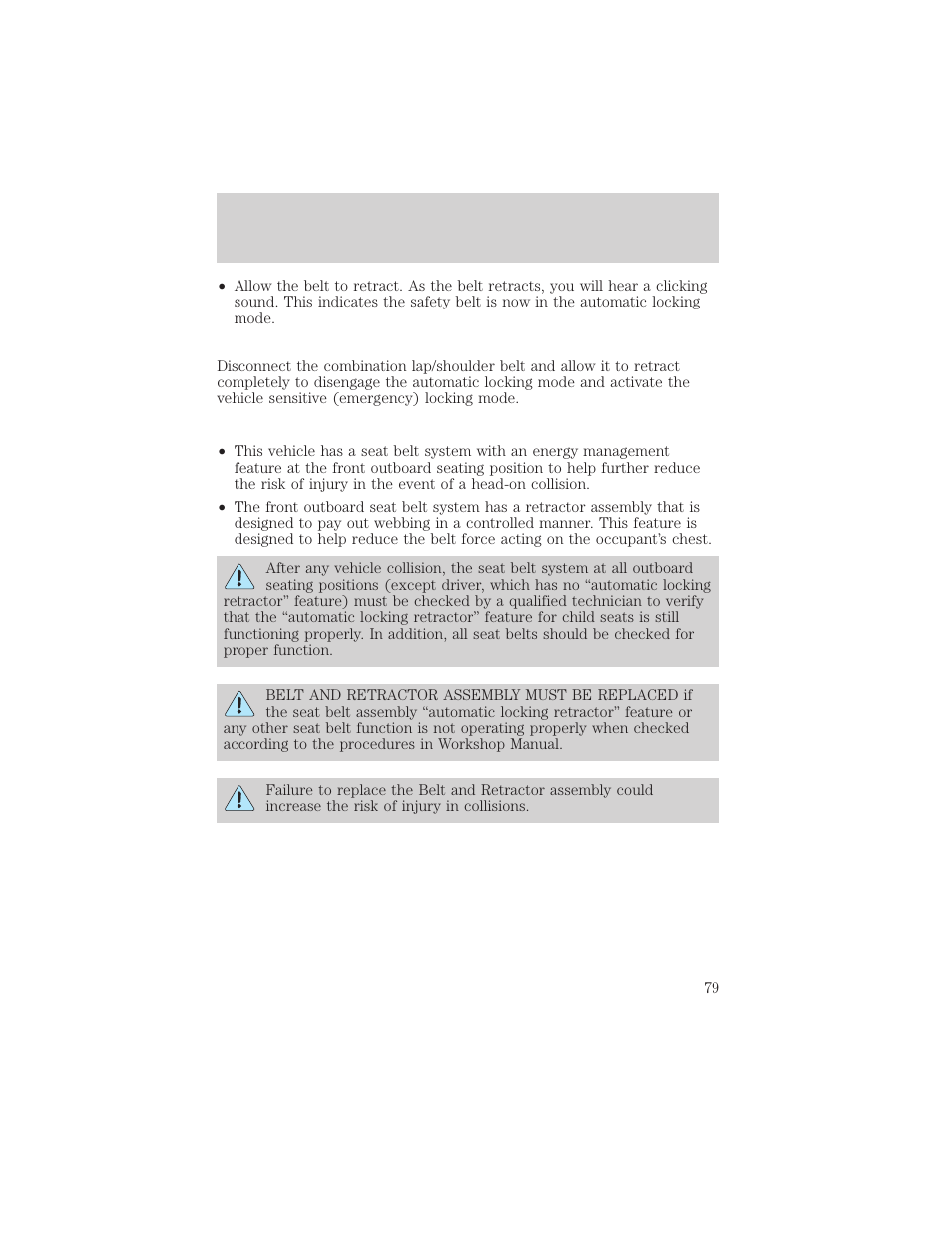 • Allow the belt to retract. As the belt retracts, you will hear a clicking sound. This indicates the safety belt is now in the automatic locking mode.

Disconnect the combination lap/shoulder belt and allow it to retract completely to disengage the automatic locking mode and activate the vehicle sensitive (emergency) locking mode.

• This vehicle has a seat belt system with an energy management feature at the front outboard seating position to help further reduce the risk of injury in the event of a head-on collision.

• The front outboard seat belt system has a retractor assembly that is designed to pay out webbing in a controlled manner. This feature is designed to help reduce the belt force acting on the occupant's chest.

After any vehicle collision, the seat belt system at all outboard seating positions (except driver, which has no "automatic locking retractor" feature) must be checked by a qualified technician to verify that the "automatic locking retractor" feature for child seats is still functioning properly. In addition, all seat belts should be checked for proper function.

BELT AND RETRACTOR ASSEMBLY MUST BE REPLACED if the seat belt assembly "automatic locking retractor" feature or any other seat belt function is not operating properly when checked according to the procedures in Workshop Manual.

Failure to replace the Belt and Retractor assembly could increase the risk of injury in collisions.

79